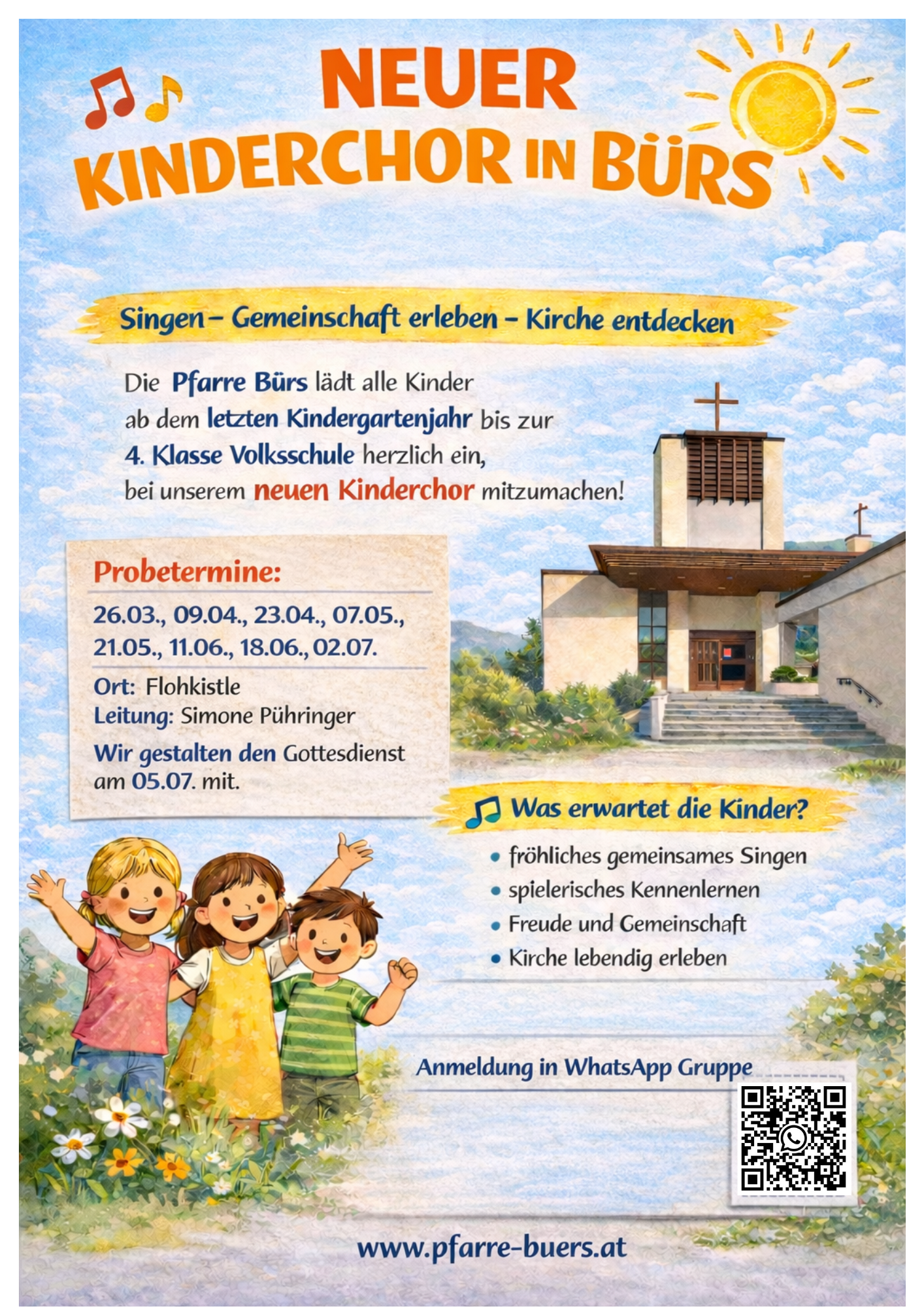 NEUER KINDERCHOR IN BÜRS

Singen – Gemeinschaft erleben – Kirche entdecken

Die Pfarre Bürs lädt alle Kinder ab dem letzten Kindergartenjahr bis zur 4. Klasse Volksschule herzlich ein, bei unserem neuen Kinderchor mitzumachen!

Probetermine:
26.03., 09.04., 23.04., 07.05., 21.05., 11.06., 18.06., 02.07.

Ort: Flohkistle
Leitung: Simone Pühringer

Wir gestalten den Gottesdienst am 05.07. mit.

Was erwartet die Kinder?
• fröhliches gemeinsames Singen
• spielerisches Kennenlernen
• Freude und Gemeinschaft
• Kirche lebendig erleben

Anmeldung in WhatsApp Gruppe

www.pfarre-buers.at